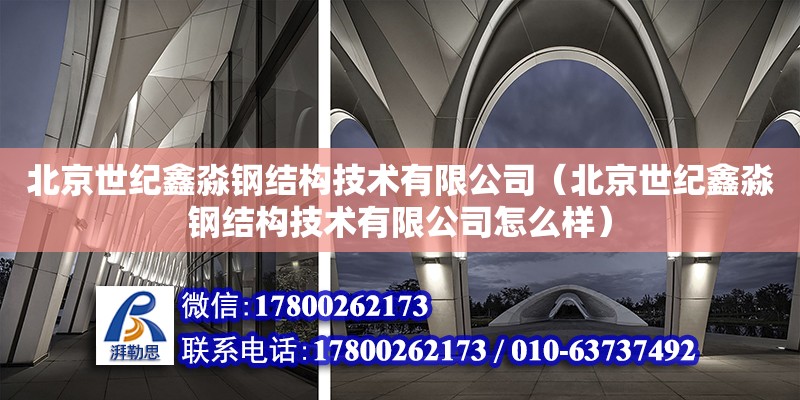 北京世纪鑫淼钢结构技术有限公司（北京世纪鑫淼钢结构技术有限公司怎么样）

湃勒思

微信:17800262173

联系电话:17800262173 / 010-63737492